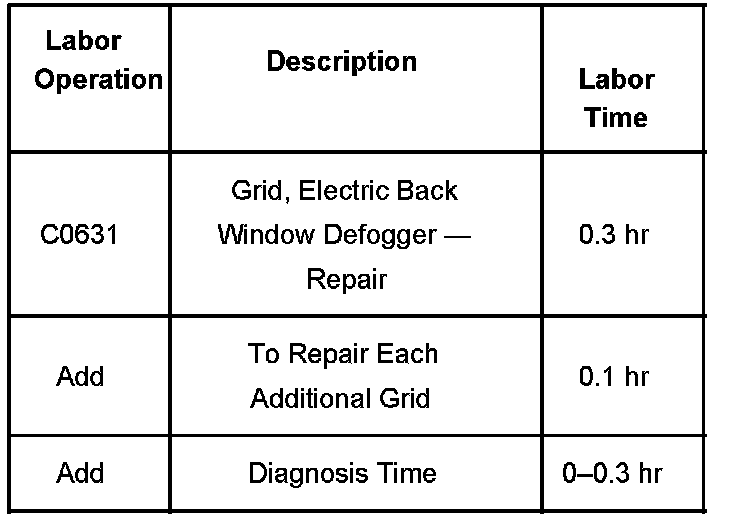 | Labor Operation | Description | Labor Time |
|---|---|---|
| C0631 | Grid, Electric Back Window Defogger — Repair | 0.3 hr |
| Add | To Repair Each Additional Grid | 0.1 hr |
| Add | Diagnosis Time | 0–0.3 hr |